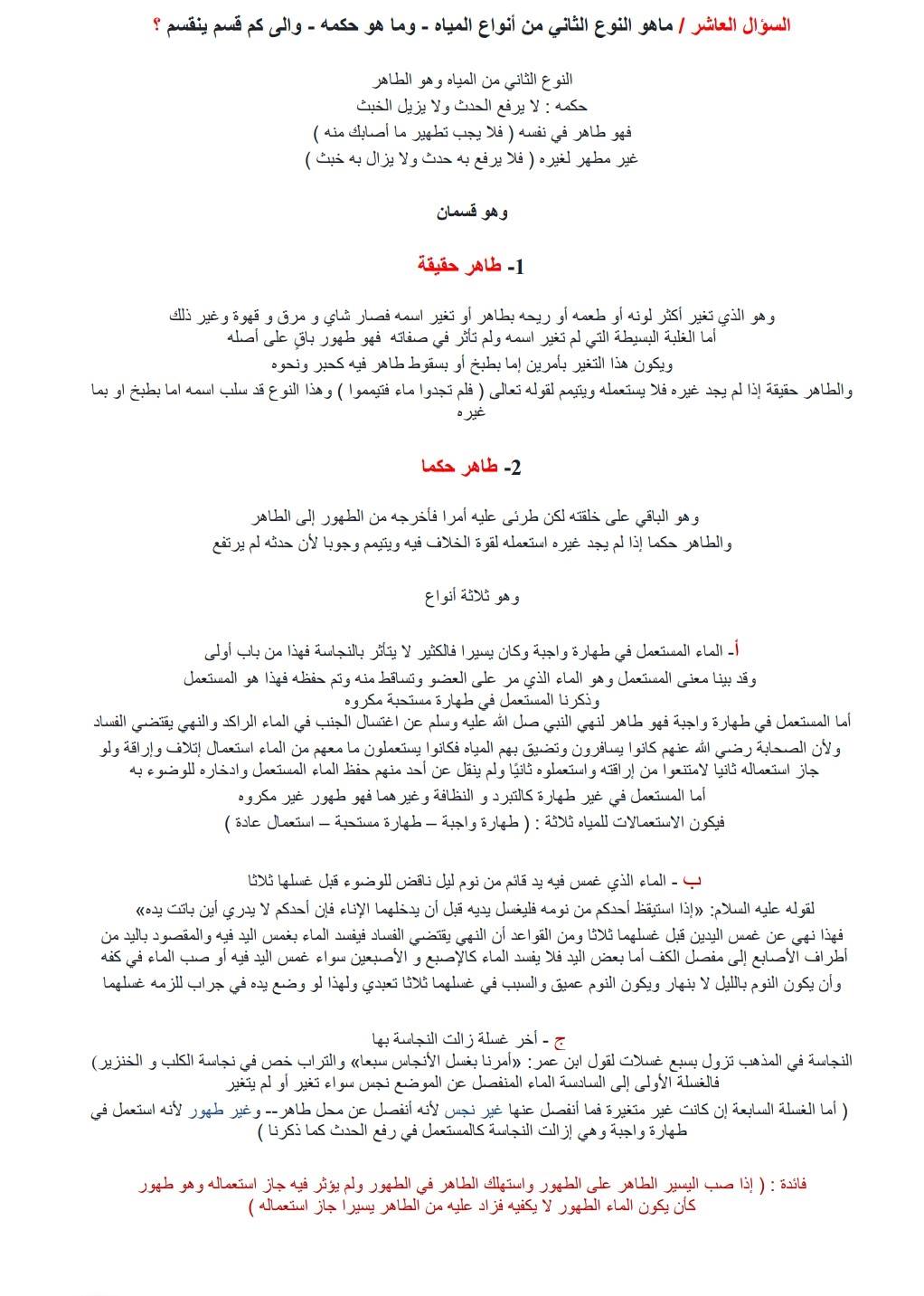 السؤال العاشر / ماهو النوع الثاني من أنواع المياه - وما هو حكمه - والى كم قسم ينقسم ؟

النوع الثاني من المياه وهو الطاهر
حكمه : لا يرفع الحدث ولا يزيل الخبث
فهو طاهر في نفسه ( فلا يجب تطهير ما أصابك منه )
غير مطهر لغيره ( فلا يرفع به حدث ولا يزال به خبث )

وهو قسمان

1- طاهر حقيقة

وهو الذي تغير أكثر لونه أو طعمه أو ريحه بطاهر أو تغير اسمه فصار شاي و مرق و قهوة وغير ذلك
أما الغلبة البسيطة التي لم تغير اسمه ولم تأثر في صفاته فهو طهور باقٍ على أصله
ويكون هذا التغير بأمرين إما بطبخ أو بسقوط طاهر فيه كحبر ونحوه
والطاهر حقيقة إذا لم يجد غيره فلا يستعمله ويتيمم لقوله تعالى ( فلم تجدوا ماء فتيمموا ) وهذا النوع قد سلب اسمه اما بطبخ او بما غيره

2- طاهر حكما

وهو الباقي على خلقته لكن طرئى عليه أمرا فأخرجه من الطهور إلى الطاهر
والطاهر حكما إذا لم يجد غيره استعمله لقوة الخلاف فيه ويتيمم وجوبا لأن حدثه لم يرتفع

وهو ثلاثة أنواع

أ- الماء المستعمل في طهارة واجبة وكان يسيرا فالكثير لا يتأثر بالنجاسة فهذا من باب أولى
وقد بينا معنى المستعمل وهو الماء الذي مر على العضو وتساقط منه وتم حفظه فهذا هو المستعمل
وذكرنا المستعمل في طهارة مستحبة مكروه
أما المستعمل في طهارة واجبة فهو طاهر لنهي النبي صل الله عليه وسلم عن اغتسال الجنب في الماء الراكد والنهي يقتضي الفساد
ولأن الصحابة رضي الله عنهم كانوا يسافرون وتضيق بهم المياه فكانوا يستعملون ما معهم من الماء استعمال إتلاف وإراقة ولو جاز استعماله ثانيا لامتنعوا من إراقته واستعملوه ثانيًا ولم ينقل عن أحد منهم حفظ الماء المستعمل وادخاره للوضوء به
أما المستعمل في غير طهارة كالتبرد و النظافة وغيرهما فهو طهور غير مكروه
فيكون الاستعمالات للمياه ثلاثة : ( طهارة واجبة – طهارة مستحبة – استعمال عادة )

ب - الماء الذي غمس فيه يد قائم من نوم ليل ناقض للوضوء قبل غسلها ثلاثا
لقوله عليه السلام: «إذا استيقظ أحدكم من نومه فليغسل يديه قبل أن يدخلهما الإناء فإن أحدكم لا يدري أين باتت يده»
فهذا نهي عن غمس اليدين قبل غسلهما ثلاثا ومن القواعد أن النهي يقتضي الفساد فيفسد الماء بغمس اليد فيه والمقصود باليد من أطراف الأصابع إلى مفصل الكف أما بعض اليد فلا يفسد الماء كالإصبع و الأصبعين سواء غمس اليد فيه أو صب الماء في كفه
وأن يكون النوم بالليل لا بنهار ويكون النوم عميق والسبب في غسلهما ثلاثا تعبدي ولهذا لو وضع يده في جراب للزمه غسلهما

ج - أخر غسلة زالت النجاسة بها
النجاسة في المذهب تزول بسبع غسلات لقول ابن عمر: «أمرنا بغسل الأنجاس سبعا» والتراب خص في نجاسة الكلب و الخنزير
فالغسلة الأولى إلى السادسة الماء المنفصل عن الموضع نجس سواء تغير أو لم يتغير
( أما الغسلة السابعة إن كانت غير متغيرة فما أنفصل عنها غير نجس لأنه أنفصل عن محل طاهر-- وغير طهور لأنه استعمل في طهارة واجبة وهي إزالت النجاسة كالمستعمل في رفع الحدث كما ذكرنا )

فائدة : ( إذا صب اليسير الطاهر على الطهور واستهلك الطاهر في الطهور ولم يؤثر فيه جاز استعماله وهو طهور كأن يكون الماء الطهور لا يكفيه فزاد عليه من الطاهر يسيرا جاز استعماله )